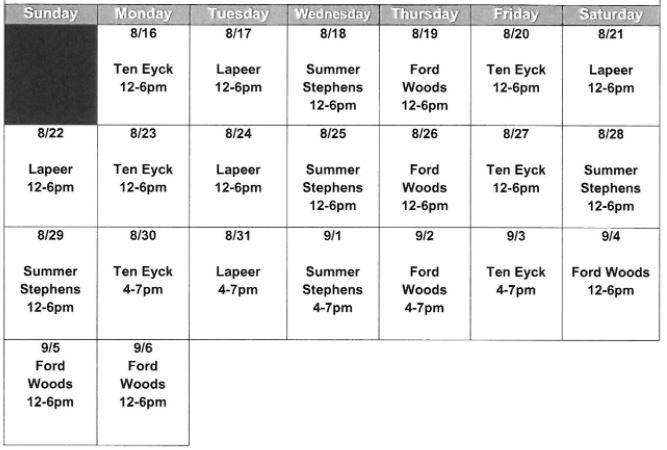 | Sunday | Monday | Tuesday | Wednesday | Thursday | Friday | Saturday |
|---|---|---|---|---|---|---|
|  | 8/16 Ten Eyck 12-6pm | 8/17 Lapeer 12-6pm | 8/18 Summer Stephens 12-6pm | 8/19 Ford Woods 12-6pm | 8/20 Ten Eyck 12-6pm | 8/21 Lapeer 12-6pm |
| 8/22 Lapeer 12-6pm | 8/23 Ten Eyck 12-6pm | 8/24 Lapeer 12-6pm | 8/25 Summer Stephens 12-6pm | 8/26 Ford Woods 12-6pm | 8/27 Ten Eyck 12-6pm | 8/28 Summer Stephens 12-6pm |
| 8/29 Summer Stephens 12-6pm | 8/30 Ten Eyck 4-7pm | 8/31 Lapeer 4-7pm | 9/1 Summer Stephens 4-7pm | 9/2 Ford Woods 4-7pm | 9/3 Ten Eyck 4-7pm | 9/4 Ford Woods 12-6pm |
| 9/5 Ford Woods 12-6pm | 9/6 Ford Woods 12-6pm |  |  |  |  |  |